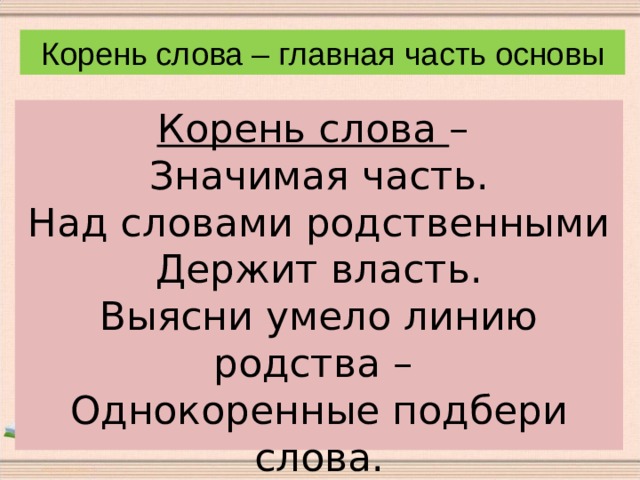 Корень слова – главная часть основы

Корень слова –
Значимая часть.
Над словами родственными
Держит власть.
Выясни умело линию родства –
Однокоренные подбери слова.